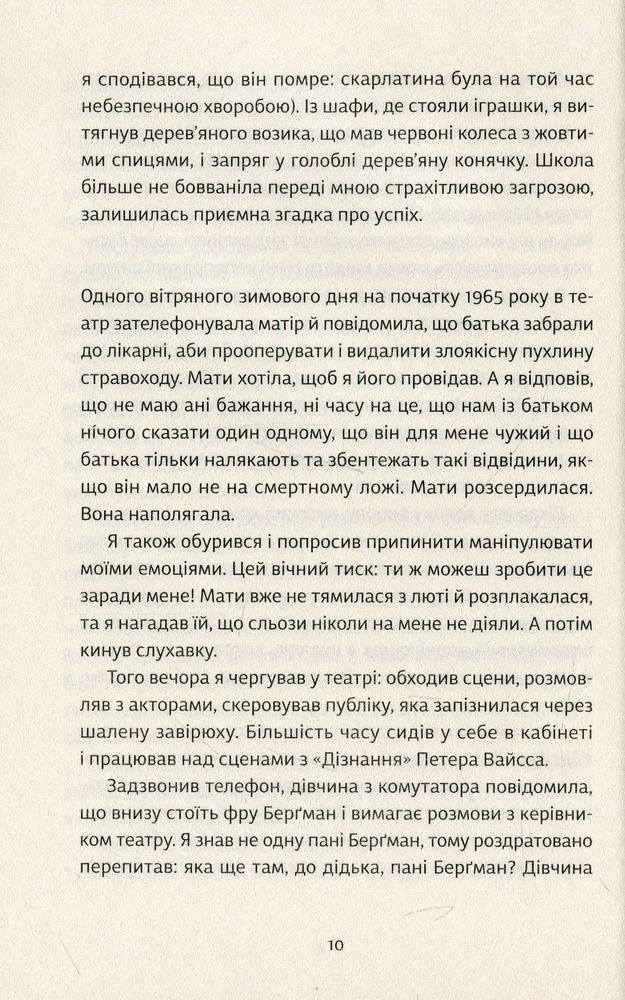 я сподівався, що він помре: скарлатина була на той час небезпечною хворобою). Із шафи, де стояли іграшки, я витягнув дерев'яного возика, що мав червоні колеса з жовтими спицями, і запряг у голоблі дерев'яну конячку. Школа більше не бовваніла переді мною страхітливою загрозою, залишилась приємна згадка про успіх.

Одного вітряного зимового дня на початку 1965 року в театр зателефонувала матір й повідомила, що батька забрали до лікарні, аби прооперувати і видалити злоякісну пухлину стравоходу. Мати хотіла, щоб я його провідав. А я відповів, що не маю ані бажання, ні часу на це, що нам із батьком нічого сказати один одному, що він для мене чужий і що батька тільки налякають та збентежать такі відвідини, якщо він мало не на смертному ложі. Мати розсердилася. Вона наполягала.

Я також обурився і попросив припинити маніпулювати моїми емоціями. Цей вічний тиск: ти ж можеш зробити це заради мене! Мати вже не тямилася з люті й розплакалася, та я нагадав їй, що сльози ніколи на мене не діяли. А потім кинув слухавку.

Того вечора я чергував у театрі: обходив сцени, розмовляв з акторами, скеровував публіку, яка запізнилася через шалену завірюху. Більшість часу сидів у себе в кабінеті і працював над сценами з «Дізнання» Петера Вайсса.

Задзвонив телефон, дівчина з комутатора повідомила, що внизу стоїть фру Берґман і вимагає розмови з керівником театру. Я знав не одну пані Берґман, тому роздратовано перепитав: яка ще там, до дідька, пані Берґман? Дівчина

10